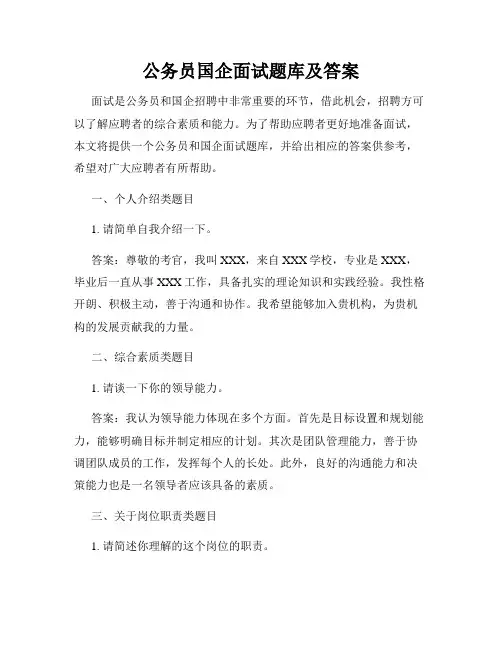 公务员国企面试题库及答案

面试是公务员和国企招聘中非常重要的环节，借此机会，招聘方可以了解应聘者的综合素质和能力。为了帮助应聘者更好地准备面试，本文将提供一个公务员和国企面试题库，并给出相应的答案供参考，希望对广大应聘者有所帮助。

一、个人介绍类题目

1. 请简单自我介绍一下。

答案：尊敬的考官，我叫 XXX，来自 XXX 学校，专业是 XXX，毕业后一直从事 XXX 工作，具备扎实的理论知识和实践经验。我性格开朗、积极主动，善于沟通和协作。我希望能够加入贵机构，为贵机构的发展贡献我的力量。

二、综合素质类题目

1. 请谈一下你的领导能力。

答案：我认为领导能力体现在多个方面。首先是目标设置和规划能力，能够明确目标并制定相应的计划。其次是团队管理能力，善于协调团队成员的工作，发挥每个人的长处。此外，良好的沟通能力和决策能力也是一名领导者应该具备的素质。

三、关于岗位职责类题目

1. 请简述你理解的这个岗位的职责。